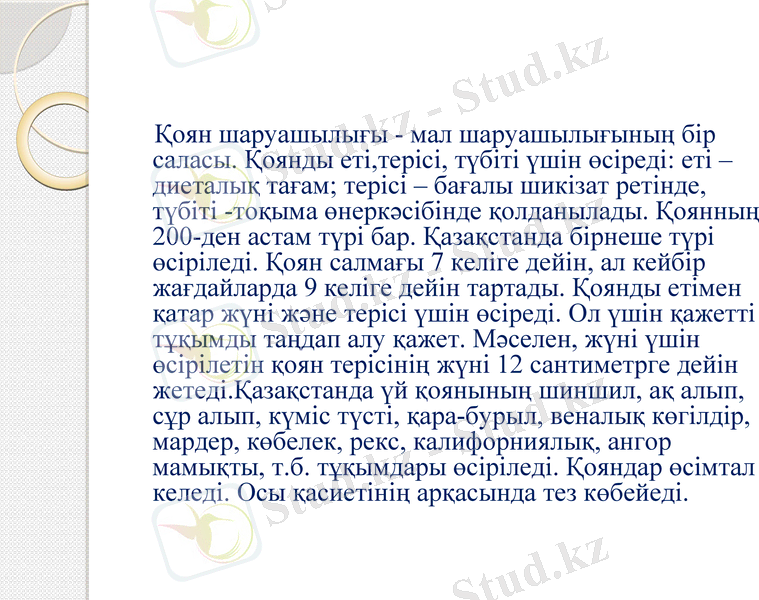 Stud.kz - Stud.kz

Қоян шаруашылығы - мал шаруашылығының бір саласы. Қоянды еті,терісі, түбіті үшін өсіреді: еті – диеталық тағам; терісі – бағалы шикізат ретінде, түбіті -тоқыма өнеркәсібінде қолданылады. Қоянның 200-ден астам түрі бар. Қазақстанда бірнеше түрі өсіріледі. Қоян салмағы 7 келіге дейін, ал кейбір жағдайларда 9 келіге дейін тартады. Қоянды етімен қатар жүні және терісі үшін өсіреді. Ол үшін қажетті тұқымды таңдап алу қажет. Мәселен, жүні үшін өсірілетін қоян терісінің жүні 12 сантиметрге дейін жетеді.Қазақстанда үй қоянының шиншил, ақ алып, сұр алып, күміс түсті, қара-бурыл, веналық көгілдір, мардер, көбелек, рекс, калифорниялық, ангор мамықты, т.б. тұқымдары өсіріледі. Қояндар өсімтал келеді. Осы қасиетінің арқасында тез көбейеді.

Stud.kz